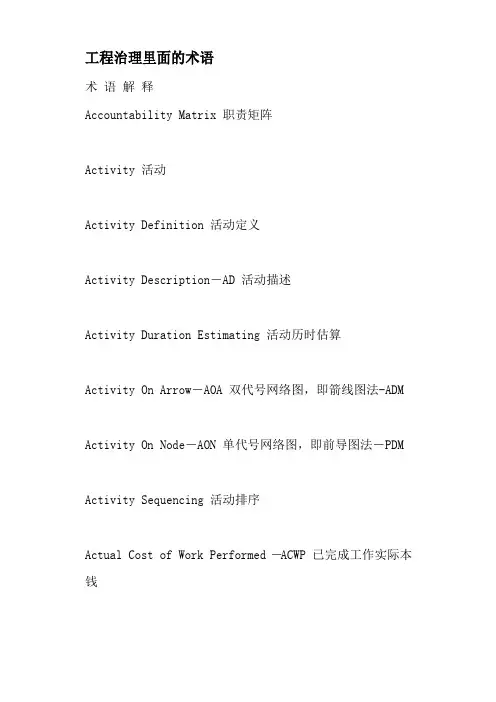 工程治理里面的术语

术 语 解 释

Accountability Matrix 职责矩阵

Activity 活动

Activity Definition 活动定义

Activity Description－AD 活动描述

Activity Duration Estimating 活动历时估算

Activity On Arrow－AOA 双代号网络图，即箭线图法-ADM

Activity On Node－AON 单代号网络图，即前导图法－PDM

Activity Sequencing 活动排序

Actual Cost of Work Performed －ACWP 已完成工作实际本钱